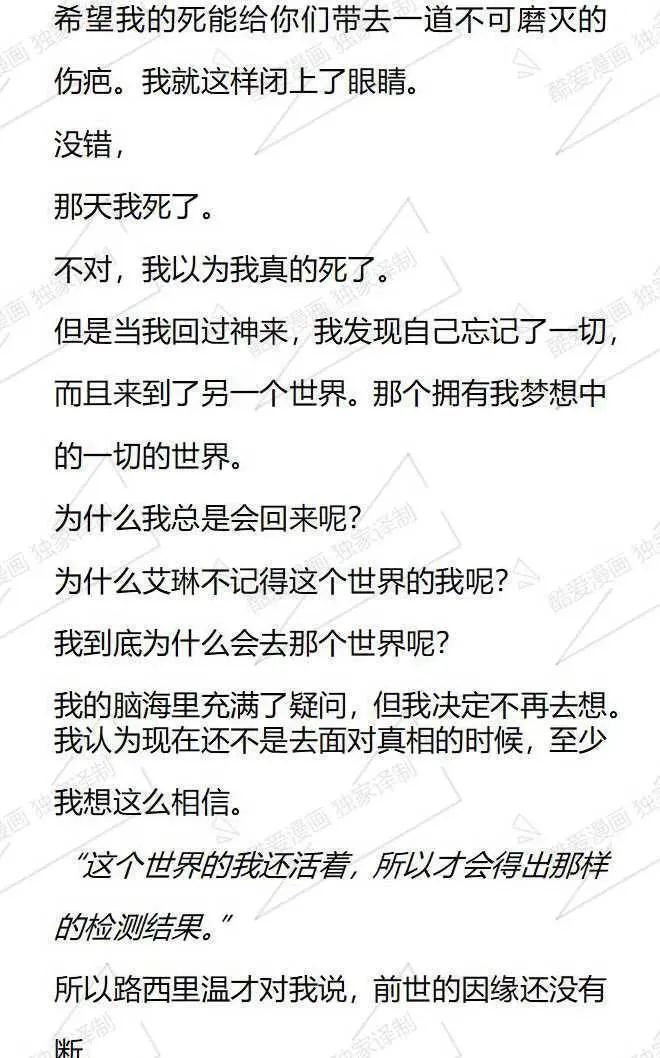 希望我的死能给你们带去一道不可磨灭的伤疤。我就这样闭上了眼睛。

没错，

那天我死了。

不对，我以为我真的死了。

但是当我回过神来，我发现自己忘记了一切，而且来到了另一个世界。那个拥有我梦想中的一切的世界。

为什么我总是会回来呢？

为什么艾琳不记得这个世界的我呢？

我到底为什么会去那个世界呢？

我的脑海里充满了疑问，但我决定不再去想。我认为现在还不是去面对真相的时候，至少我想这么相信。

“这个世界的我还活着，所以才会得出那样的检测结果。”

所以路西里温才对我说，前世的因缘还没有断

酷爱漫画 独家译制